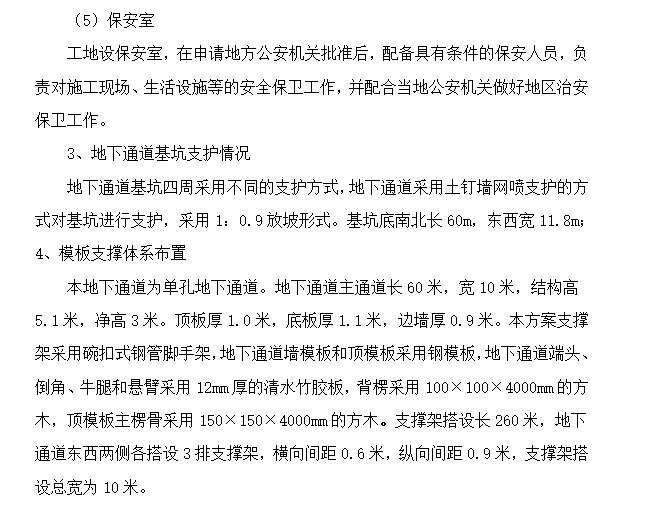 （5）保安室

工地设保安室，在申请地方公安机关批准后，配备具有条件的保安人员，负责对施工现场、生活设施等的安全保卫工作，并配合当地公安机关做好地区治安保卫工作。

3、地下通道基坑支护情况

地下通道基坑四周采用不同的支护方式，地下通道采用土钉墙网喷支护的方式对基坑进行支护，采用 1：0.9 放坡形式。基坑底南北长 60m，东西宽 11.8m；

4、模板支撑体系布置

本地下通道为单孔地下通道。地下通道主通道长 60 米，宽 10 米，结构高 5.1 米，净高 3 米。顶板厚 1.0 米，底板厚 1.1 米，边墙厚 0.9 米。本方案支撑架采用碗扣式钢管脚手架，地下通道墙模板和顶模板采用钢模板，地下通道端头、倒角、牛腿和悬臂采用 12mm 厚的清水竹胶板，背楞采用 100×100×4000mm 的方木，顶模板主楞骨采用 150×150×4000mm 的方木。支撑架搭设长 260 米，地下通道东西两侧各搭设 3 排支撑架，横向间距 0.6 米，纵向间距 0.9 米，支撑架搭设总宽为 10 米。